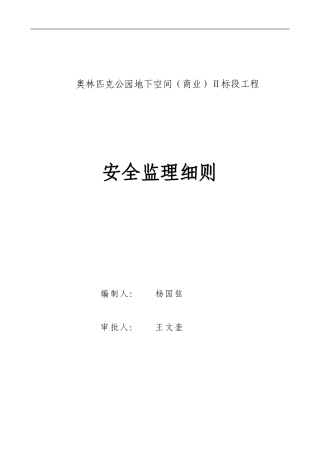 奥林匹克公园地下空间（商业）II标段工程

安全监理细则

编制人：　杨国弦

审批人：　王文奎